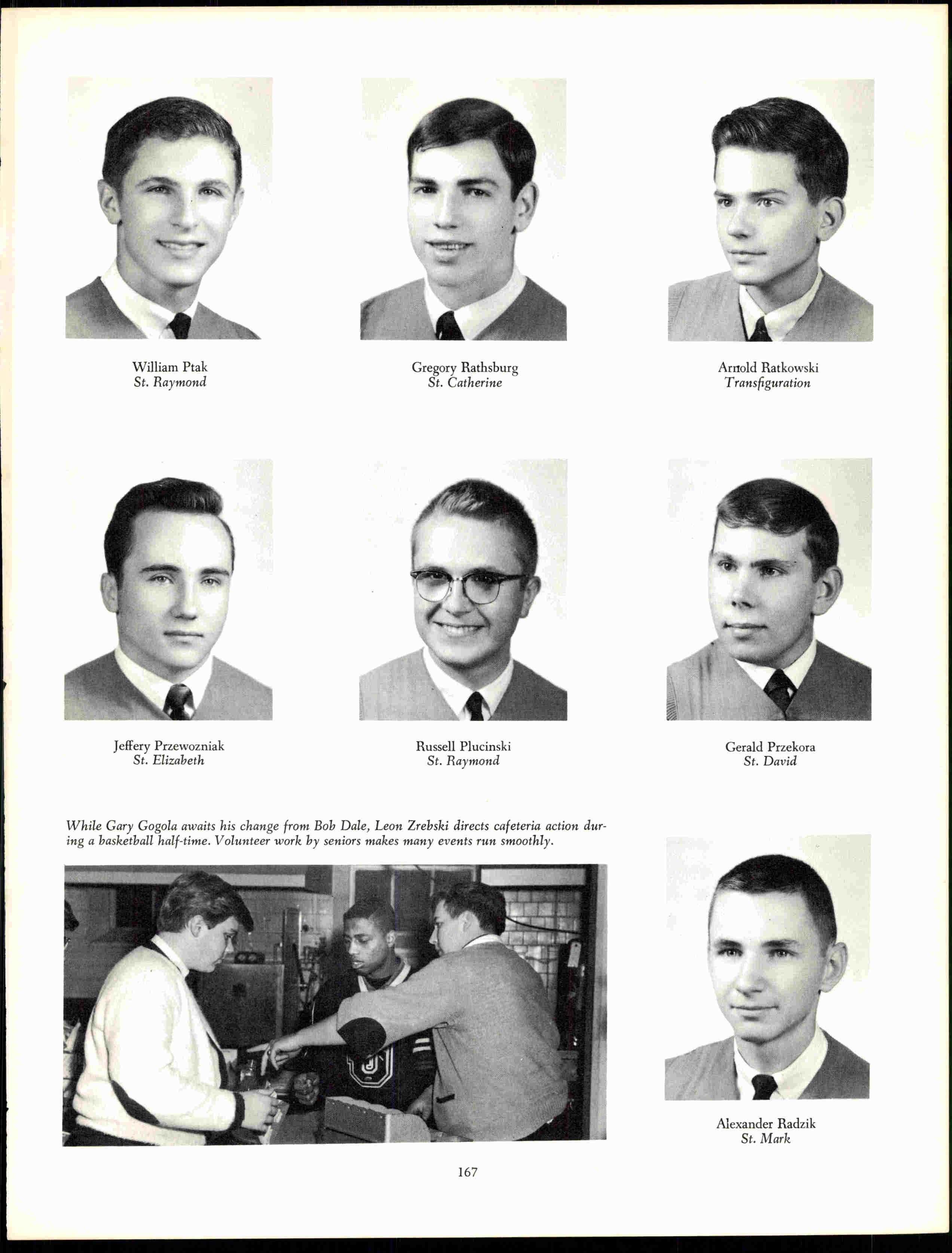 William Ptak
St. Raymond

Gregory Rathsburg
St. Catherine

Arnold Ratkowski
Transfiguration

Jeffery Przewozniak
St. Elizabeth

Russell Plucinski
St. Raymond

Gerald Przekora
St. David

While Gary Gogola awaits his change from Bob Dale, Leon Zrebski directs cafeteria action during a basketball half-time. Volunteer work by seniors makes many events run smoothly.

Alexander Radzik
St. Mark

167